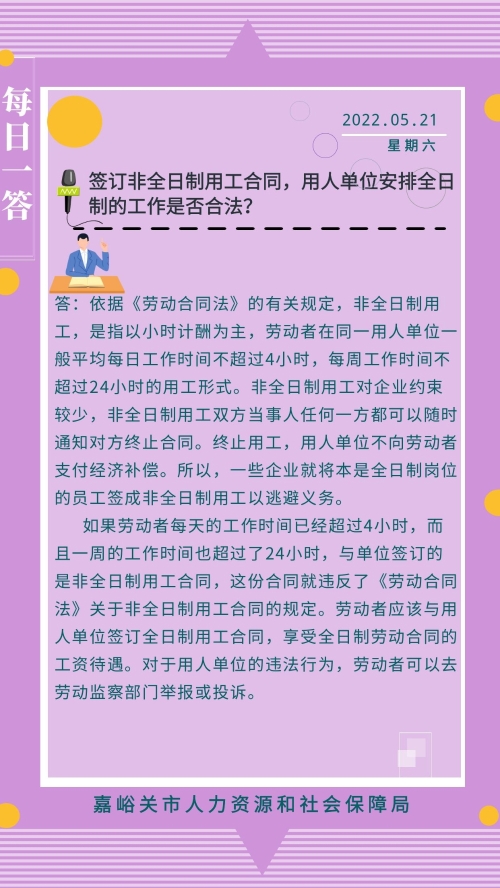 每日一答

2022.05.21
星期六

签订非全日制用工合同，用人单位安排全日制的工作是否合法？

答：依据《劳动合同法》的有关规定，非全日制用工，是指以小时计酬为主，劳动者在同一用人单位一般平均每日工作时间不超过4小时，每周工作时间不超过24小时的用工形式。非全日制用工对企业约束较少，非全日制用工双方当事人任何一方都可以随时通知对方终止合同。终止用工，用人单位不向劳动者支付经济补偿。所以，一些企业就将本是全日制岗位的员工签成非全日制用工以逃避义务。

如果劳动者每天的工作时间已经超过4小时，而且一周的工作时间也超过了24小时，与单位签订的是非全日制用工合同，这份合同就违反了《劳动合同法》关于非全日制用工合同的规定。劳动者应该与用人单位签订全日制用工合同，享受全日制劳动合同的工资待遇。对于用人单位的违法行为，劳动者可以去劳动监察部门举报或投诉。

嘉峪关市人力资源和社会保障局